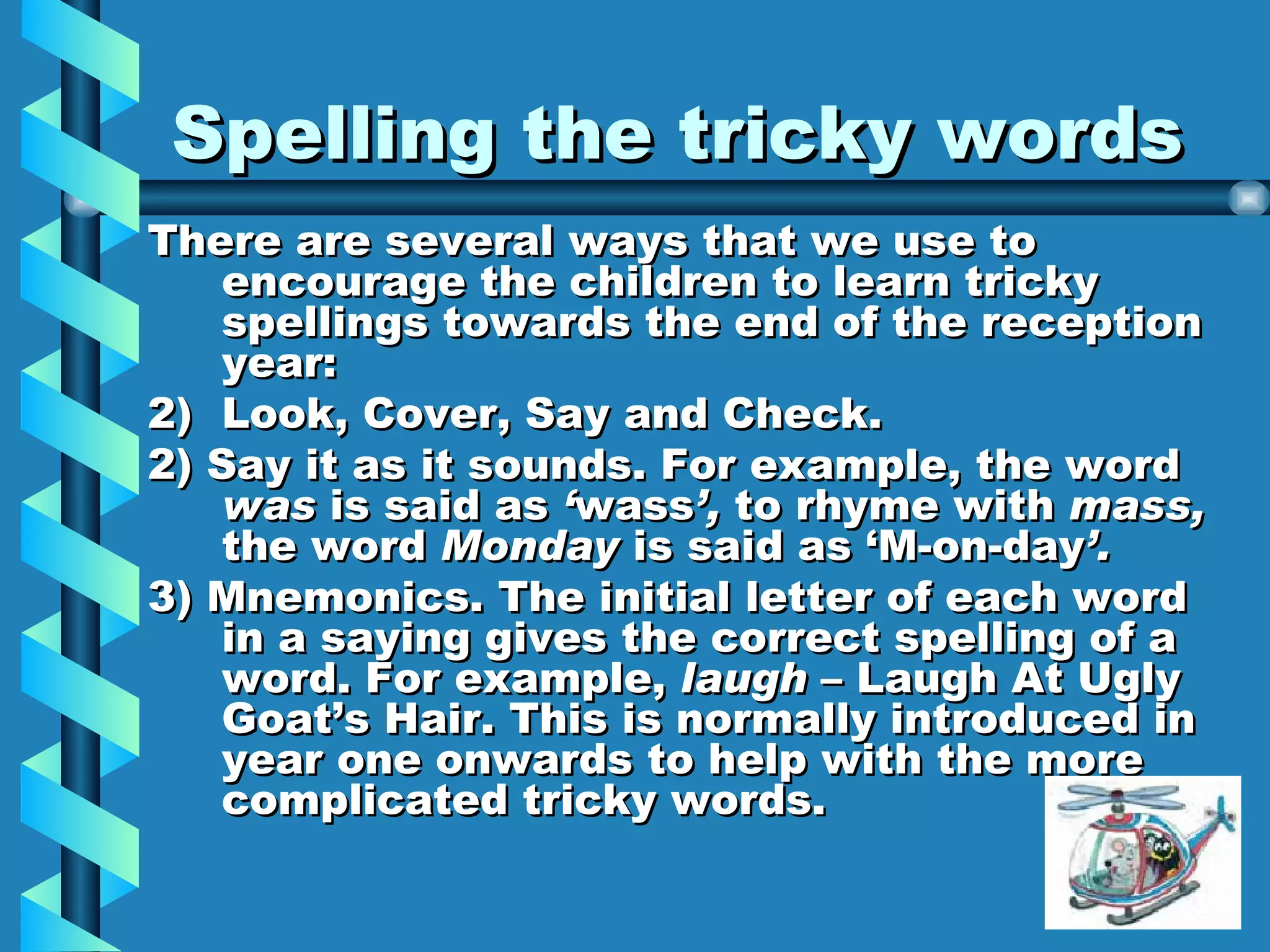 Spelling the tricky words

There are several ways that we use to encourage the children to learn tricky spellings towards the end of the reception year:

2) Look, Cover, Say and Check.

2) Say it as it sounds. For example, the word was is said as 'wass', to rhyme with mass, the word Monday is said as 'M-on-day'.

3) Mnemonics. The initial letter of each word in a saying gives the correct spelling of a word. For example, laugh – Laugh At Ugly Goat's Hair. This is normally introduced in year one onwards to help with the more complicated tricky words.